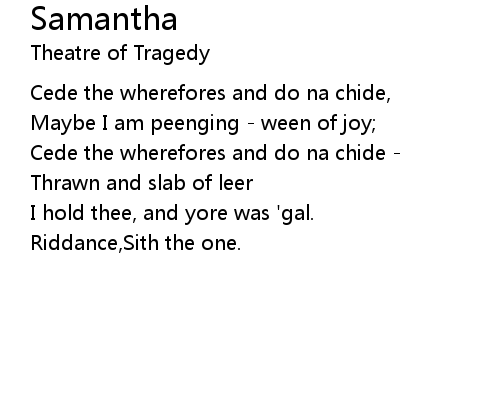 Samantha
Theatre of Tragedy

Cede the wherefores and do na chide,
Maybe I am peenging - ween of joy;
Cede the wherefores and do na chide -
Thrawn and slab of leer
I hold thee, and yore was 'gal.
Riddance,Sith the one.